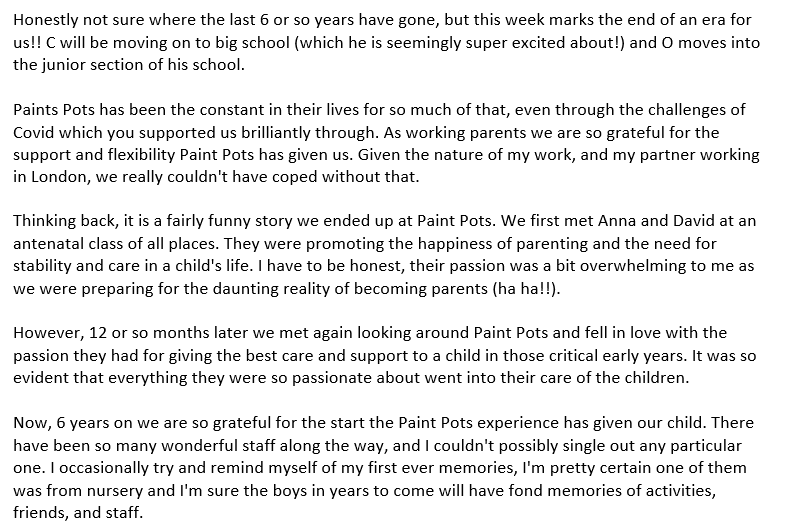 Honestly not sure where the last 6 or so years have gone, but this week marks the end of an era for us!! C will be moving on to big school (which he is seemingly super excited about!) and O moves into the junior section of his school.

Paints Pots has been the constant in their lives for so much of that, even through the challenges of Covid which you supported us brilliantly through. As working parents we are so grateful for the support and flexibility Paint Pots has given us. Given the nature of my work, and my partner working in London, we really couldn't have coped without that.

Thinking back, it is a fairly funny story we ended up at Paint Pots. We first met Anna and David at an antenatal class of all places. They were promoting the happiness of parenting and the need for stability and care in a child's life. I have to be honest, their passion was a bit overwhelming to me as we were preparing for the daunting reality of becoming parents (ha ha!!).

However, 12 or so months later we met again looking around Paint Pots and fell in love with the passion they had for giving the best care and support to a child in those critical early years. It was so evident that everything they were so passionate about went into their care of the children.

Now, 6 years on we are so grateful for the start the Paint Pots experience has given our child. There have been so many wonderful staff along the way, and I couldn't possibly single out any particular one. I occasionally try and remind myself of my first ever memories, I'm pretty certain one of them was from nursery and I'm sure the boys in years to come will have fond memories of activities, friends, and staff.